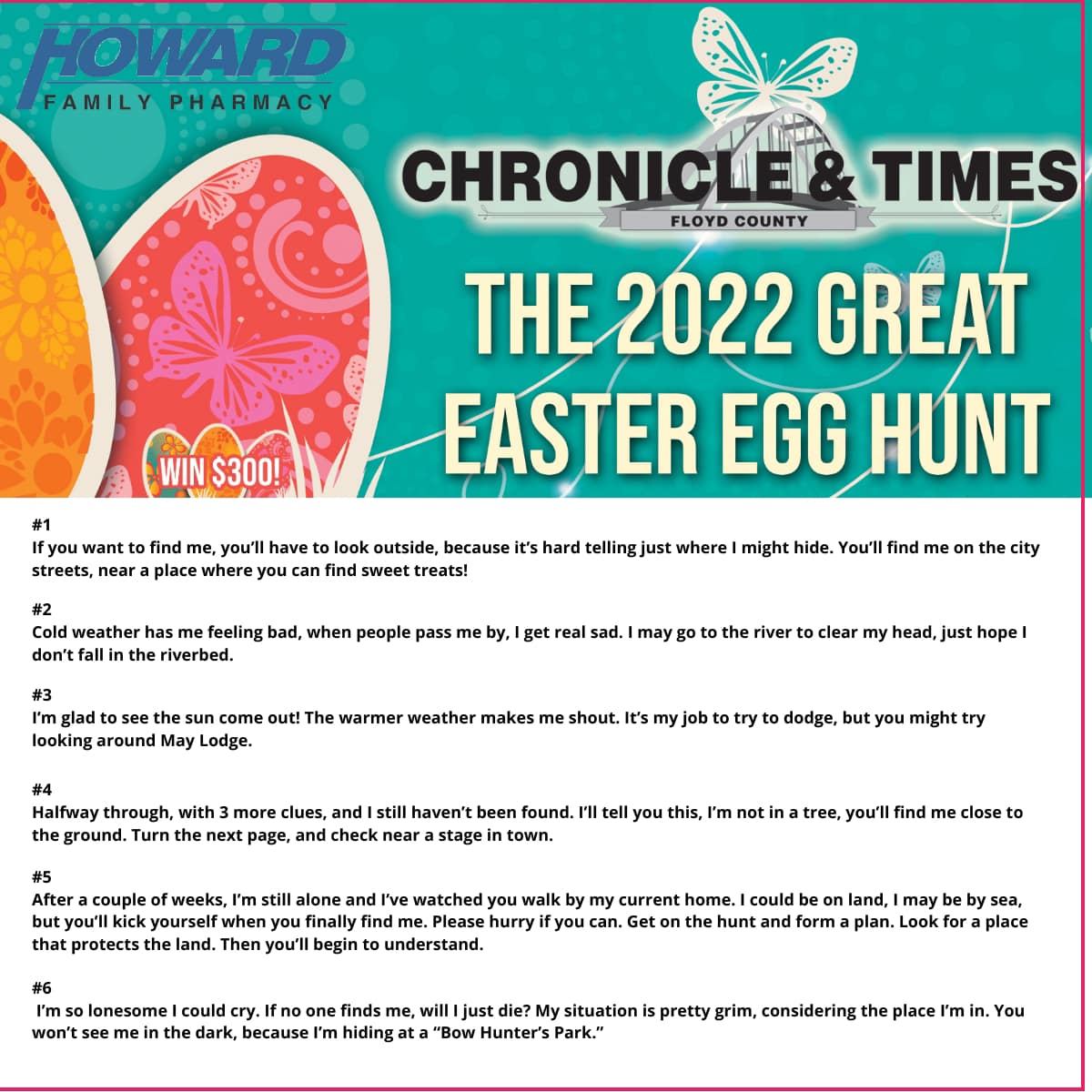 HOWARD
FAMILY PHARMACY

CHRONICLE & TIMES
FLOYD COUNTY

THE 2022 GREAT EASTER EGG HUNT

WIN $300!

#1
If you want to find me, you'll have to look outside, because it's hard telling just where I might hide. You'll find me on the city streets, near a place where you can find sweet treats!

#2
Cold weather has me feeling bad, when people pass me by, I get real sad. I may go to the river to clear my head, just hope I don't fall in the riverbed.

#3
I'm glad to see the sun come out! The warmer weather makes me shout. It's my job to try to dodge, but you might try looking around May Lodge.

#4
Halfway through, with 3 more clues, and I still haven't been found. I'll tell you this, I'm not in a tree, you'll find me close to the ground. Turn the next page, and check near a stage in town.

#5
After a couple of weeks, I'm still alone and I've watched you walk by my current home. I could be on land, I may be by sea, but you'll kick yourself when you finally find me. Please hurry if you can. Get on the hunt and form a plan. Look for a place that protects the land. Then you'll begin to understand.

#6
I'm so lonesome I could cry. If no one finds me, will I just die? My situation is pretty grim, considering the place I'm in. You won't see me in the dark, because I'm hiding at a "Bow Hunter's Park."